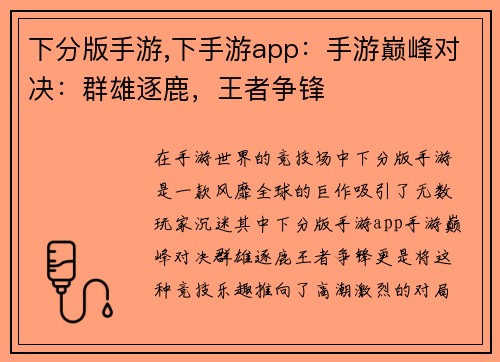 下分版手游,下手游app：手游巅峰对决：群雄逐鹿，王者争锋

在手游世界的竞技场中下分版手游是一款风靡全球的巨作吸引了无数玩家沉迷其中下分版手游app手游巅峰对决群雄逐鹿王者争锋更是将这种竞技乐趣推向了高潮激烈的对局